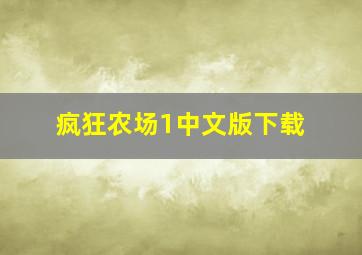 疯狂农场1中文版下载